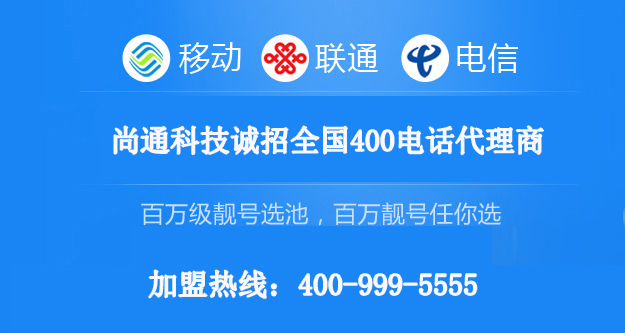 移动 联通 电信

尚通科技诚招全国400电话代理商

百万级靓号选池，百万靓号任你选

加盟热线：400-999-5555